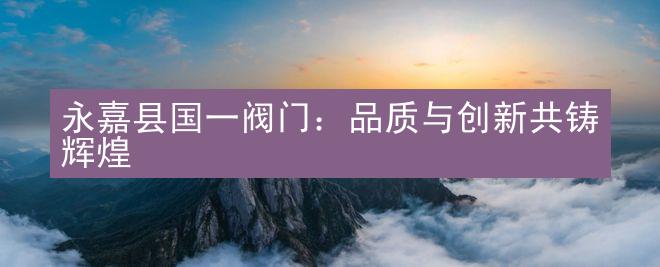 永嘉县国一阀门：品质与创新共铸辉煌